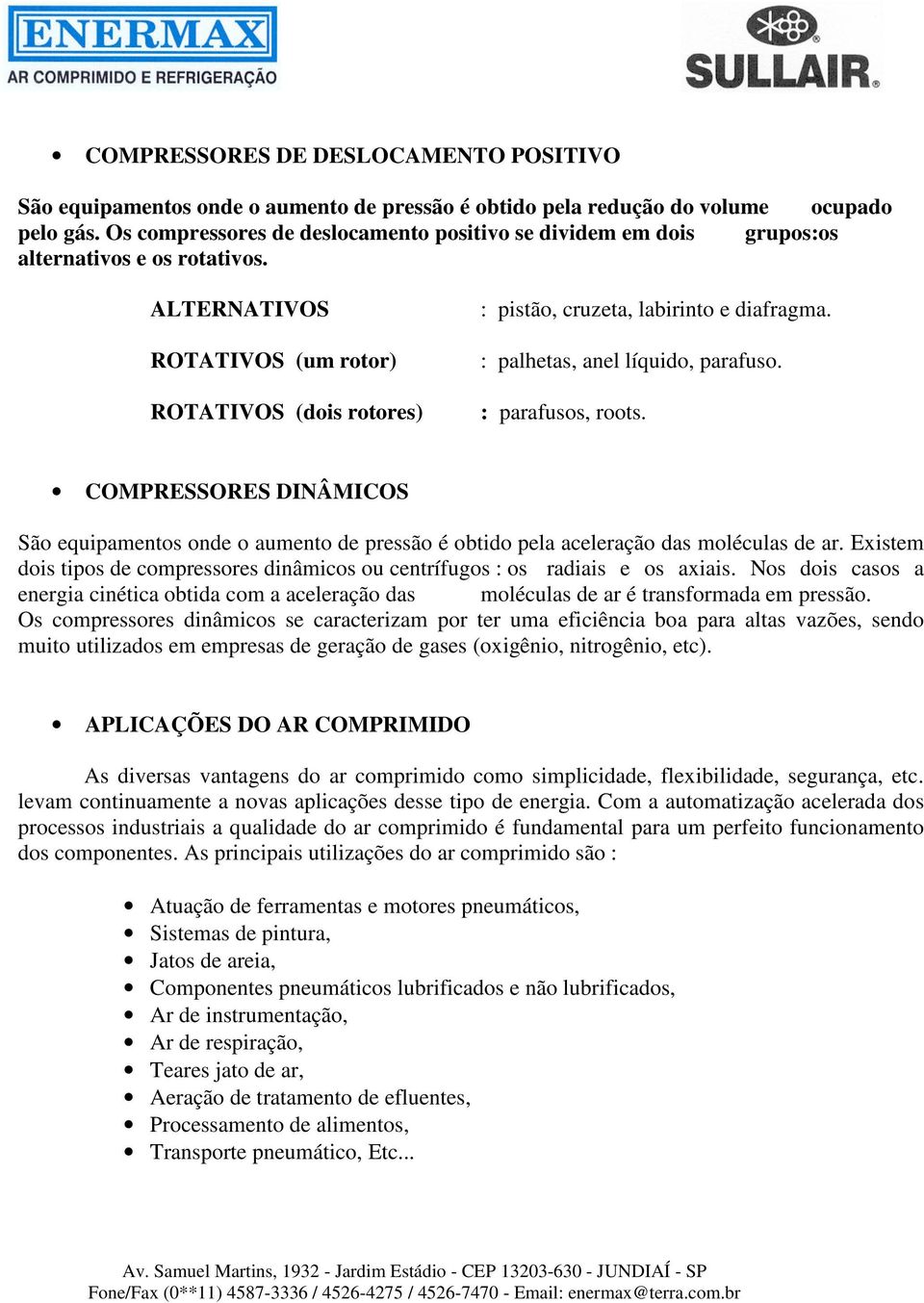 ENERMAX
AR COMPRIMIDO E REFRIGERAÇÃO

SULLAIR®

• COMPRESSORES DE DESLOCAMENTO POSITIVO

São equipamentos onde o aumento de pressão é obtido pela redução do volume ocupado pelo gás. Os compressores de deslocamento positivo se dividem em dois grupos:os alternativos e os rotativos.

ALTERNATIVOS : pistão, cruzeta, labirinto e diafragma.

ROTATIVOS (um rotor) : palhetas, anel líquido, parafuso.

ROTATIVOS (dois rotores) : parafusos, roots.

• COMPRESSORES DINÂMICOS

São equipamentos onde o aumento de pressão é obtido pela aceleração das moléculas de ar. Existem dois tipos de compressores dinâmicos ou centrífugos : os radiais e os axiais. Nos dois casos a energia cinética obtida com a aceleração das moléculas de ar é transformada em pressão.
Os compressores dinâmicos se caracterizam por ter uma eficiência boa para altas vazões, sendo muito utilizados em empresas de geração de gases (oxigênio, nitrogênio, etc).

• APLICAÇÕES DO AR COMPRIMIDO

As diversas vantagens do ar comprimido como simplicidade, flexibilidade, segurança, etc. levam continuamente a novas aplicações desse tipo de energia. Com a automatização acelerada dos processos industriais a qualidade do ar comprimido é fundamental para um perfeito funcionamento dos componentes. As principais utilizações do ar comprimido são :

• Atuação de ferramentas e motores pneumáticos,
• Sistemas de pintura,
• Jatos de areia,
• Componentes pneumáticos lubrificados e não lubrificados,
• Ar de instrumentação,
• Ar de respiração,
• Teares jato de ar,
• Aeração de tratamento de efluentes,
• Processamento de alimentos,
• Transporte pneumático, Etc...

Av. Samuel Martins, 1932 - Jardim Estádio - CEP 13203-630 - JUNDIAÍ - SP
Fone/Fax (0**11) 4587-3336 / 4526-4275 / 4526-7470 - Email: enermax@terra.com.br